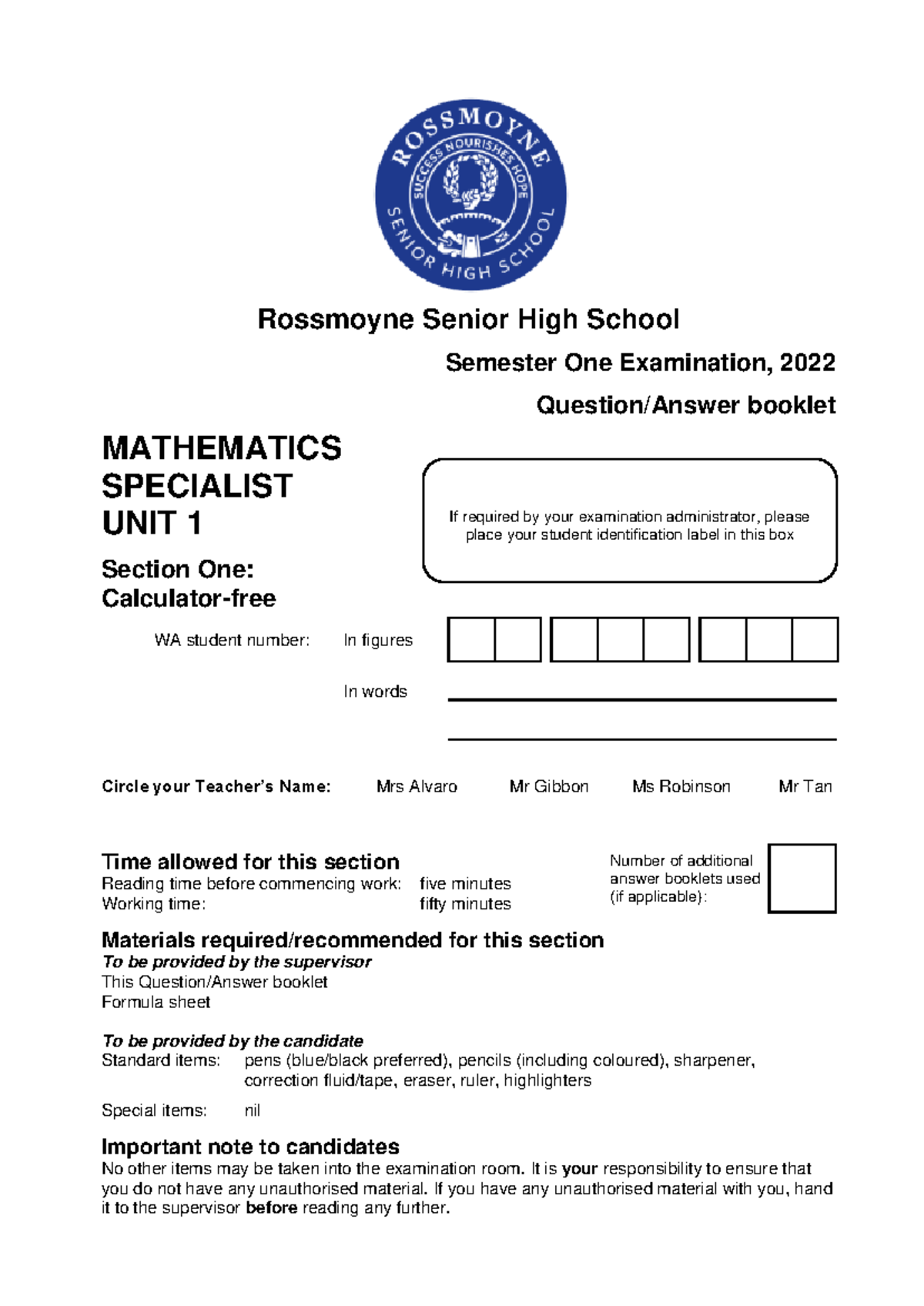 ROSSMOYNE
SUCCESS NOURISHES HOPE
SENIOR HIGH SCHOOL

Rossmoyne Senior High School

Semester One Examination, 2022

Question/Answer booklet

MATHEMATICS SPECIALIST UNIT 1

Section One: Calculator-free

If required by your examination administrator, please place your student identification label in this box

WA student number: In figures

In words

Circle your Teacher's Name: Mrs Alvaro Mr Gibbon Ms Robinson Mr Tan

Time allowed for this section
Reading time before commencing work: five minutes
Working time: fifty minutes

Number of additional answer booklets used (if applicable):

Materials required/recommended for this section
To be provided by the supervisor
This Question/Answer booklet
Formula sheet

To be provided by the candidate
Standard items: pens (blue/black preferred), pencils (including coloured), sharpener, correction fluid/tape, eraser, ruler, highlighters

Special items: nil

Important note to candidates
No other items may be taken into the examination room. It is your responsibility to ensure that you do not have any unauthorised material. If you have any unauthorised material with you, hand it to the supervisor before reading any further.